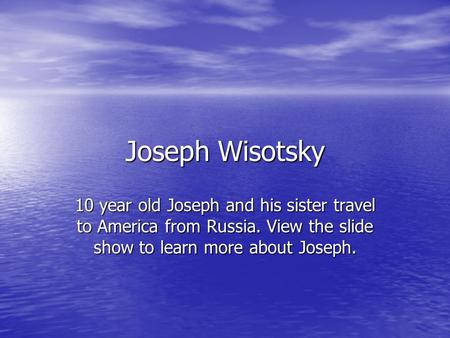 Joseph Wisotsky

10 year old Joseph and his sister travel to America from Russia. View the slide show to learn more about Joseph.